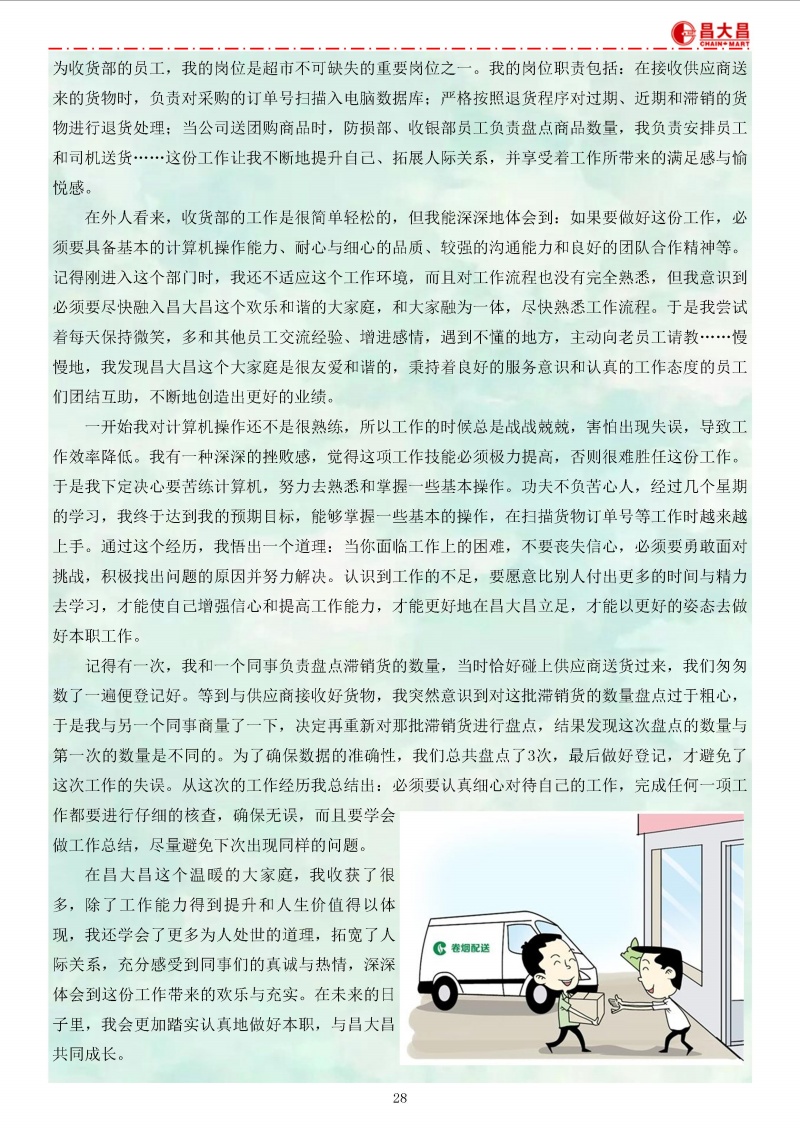 昌大昌 CHAIN MART

为收货部的员工，我的岗位是超市不可缺失的重要岗位之一。我的岗位职责包括：在接收供应商送来的货物时，负责对采购的订单号扫描入电脑数据库；严格按照退货程序对过期、近期和滞销的货物进行退货处理；当公司送团购商品时，防损部、收银部员工负责盘点商品数量，我负责安排员工和司机送货……这份工作让我不断地提升自己、拓展人际关系，并享受着工作所带来的满足感与愉悦感。

在外人看来，收货部的工作是很简单轻松的，但我能深深地体会到：如果要做好这份工作，必须要具备基本的计算机操作能力、耐心与细心的品质、较强的沟通能力和良好的团队合作精神等。记得刚进入这个部门时，我还不适应这个工作环境，而且对工作流程也没有完全熟悉，但我意识到必须要尽快融入昌大昌这个欢乐和谐的大家庭，和大家融为一体，尽快熟悉工作流程。于是我尝试着每天保持微笑，多和其他员工交流经验、增进感情，遇到不懂的地方，主动向老员工请教……慢慢地，我发现昌大昌这个大家庭是很友爱和谐的，秉持着良好的服务意识和认真的工作态度的员工们团结互助，不断地创造出更好的业绩。

一开始我对计算机操作还不是很熟练，所以工作的时候总是战战兢兢，害怕出现失误，导致工作效率降低。我有一种深深的挫败感，觉得这项工作技能必须极力提高，否则很难胜任这份工作。于是我下定决心要苦练计算机，努力去熟悉和掌握一些基本操作。功夫不负苦心人，经过几个星期的学习，我终于达到我的预期目标，能够掌握一些基本的操作，在扫描货物订单号等工作时越来越上手。通过这个经历，我悟出一个道理：当你面临工作上的困难，不要丧失信心，必须要勇敢面对挑战，积极找出问题的原因并努力解决。认识到工作的不足，要愿意比别人付出更多的时间与精力去学习，才能使自己增强信心和提高工作能力，才能更好地在昌大昌立足，才能以更好的姿态去做好本职工作。

记得有一次，我和一个同事负责盘点滞销货的数量，当时恰好碰上供应商送货过来，我们匆匆数了一遍便登记好。等到与供应商接收好货物，我突然意识到对这批滞销货的数量盘点过于粗心，于是我与另一个同事商量了一下，决定再重新对那批滞销货进行盘点，结果发现这次盘点的数量与第一次的数量是不同的。为了确保数据的准确性，我们总共盘点了3次，最后做好登记，才避免了这次工作的失误。从这次的工作经历我总结出：必须要认真细心对待自己的工作，完成任何一项工作都要进行仔细的核查，确保无误，而且要学会做工作总结，尽量避免下次出现同样的问题。

在昌大昌这个温暖的大家庭，我收获了很多，除了工作能力得到提升和人生价值得以体现，我还学会了更多为人处世的道理，拓宽了人际关系，充分感受到同事们的真诚与热情，深深体会到这份工作带来的欢乐与充实。在未来的日子里，我会更加踏实认真地做好本职，与昌大昌共同成长。

卷烟配送

28